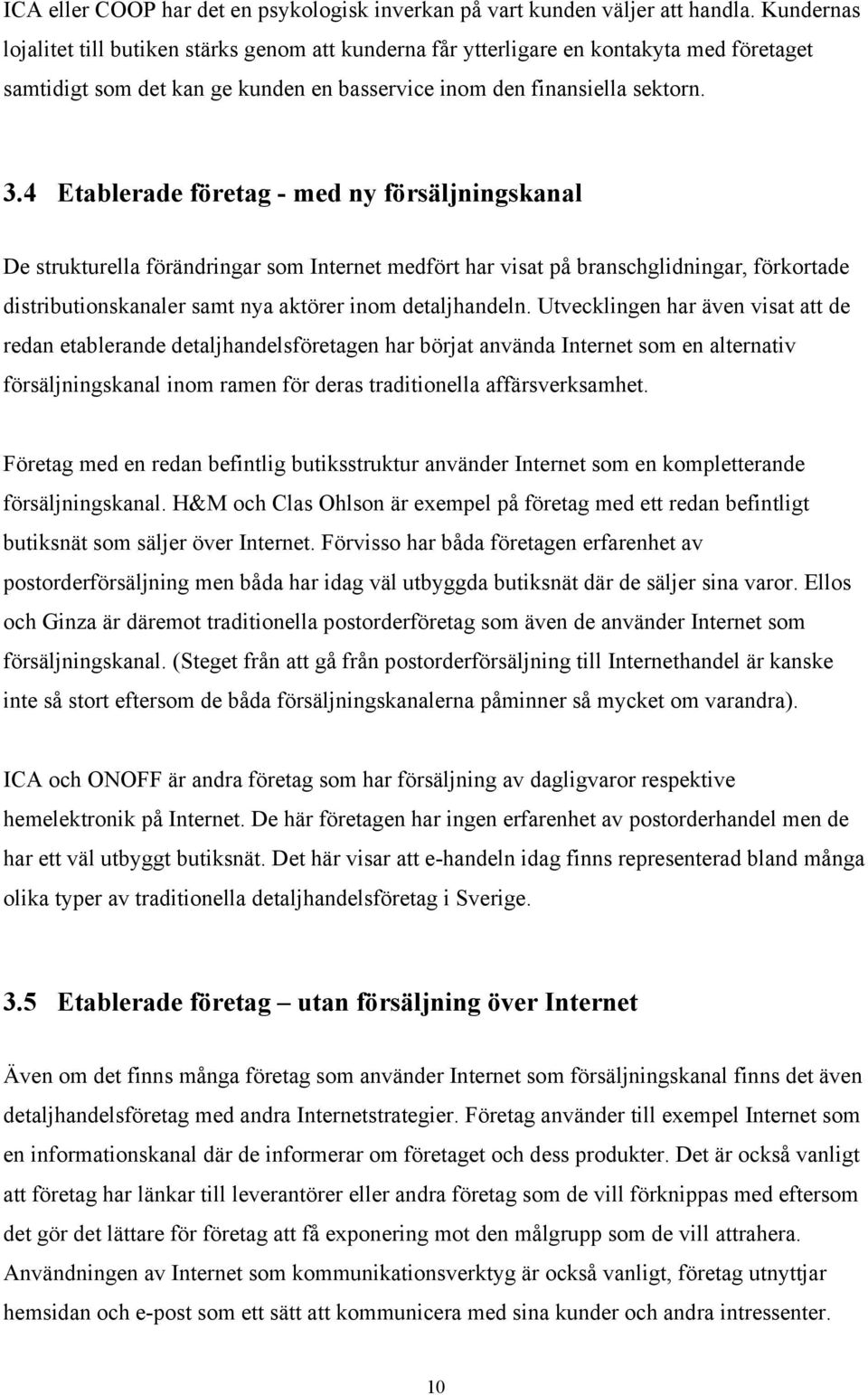 ICA eller COOP har det en psykologisk inverkan på vart kunden väljer att handla. Kundernas lojalitet till butiken stärks genom att kunderna får ytterligare en kontakyta med företaget samtidigt som det kan ge kunden en basservice inom den finansiella sektorn.

3.4 Etablerade företag - med ny försäljningskanal

De strukturella förändringar som Internet medfört har visat på branschglidningar, förkortade distributionskanaler samt nya aktörer inom detaljhandeln. Utvecklingen har även visat att de redan etablerande detaljhandelsföretagen har börjat använda Internet som en alternativ försäljningskanal inom ramen för deras traditionella affärsverksamhet.

Företag med en redan befintlig butiksstruktur använder Internet som en kompletterande försäljningskanal. H&M och Clas Ohlson är exempel på företag med ett redan befintligt butiksnät som säljer över Internet. Förvisso har båda företagen erfarenhet av postorderförsäljning men båda har idag väl utbyggda butiksnät där de säljer sina varor. Ellos och Ginza är däremot traditionella postorderföretag som även de använder Internet som försäljningskanal. (Steget från att gå från postorderförsäljning till Internethandel är kanske inte så stort eftersom de båda försäljningskanalerna påminner så mycket om varandra).

ICA och ONOFF är andra företag som har försäljning av dagligvaror respektive hemelektronik på Internet. De här företagen har ingen erfarenhet av postorderhandel men de har ett väl utbyggt butiksnät. Det här visar att e-handeln idag finns representerad bland många olika typer av traditionella detaljhandelsföretag i Sverige.

3.5 Etablerade företag – utan försäljning över Internet

Även om det finns många företag som använder Internet som försäljningskanal finns det även detaljhandelsföretag med andra Internetstrategier. Företag använder till exempel Internet som en informationskanal där de informerar om företaget och dess produkter. Det är också vanligt att företag har länkar till leverantörer eller andra företag som de vill förknippas med eftersom det gör det lättare för företag att få exponering mot den målgrupp som de vill attrahera. Användningen av Internet som kommunikationsverktyg är också vanligt, företag utnyttjar hemsidan och e-post som ett sätt att kommunicera med sina kunder och andra intressenter.

10